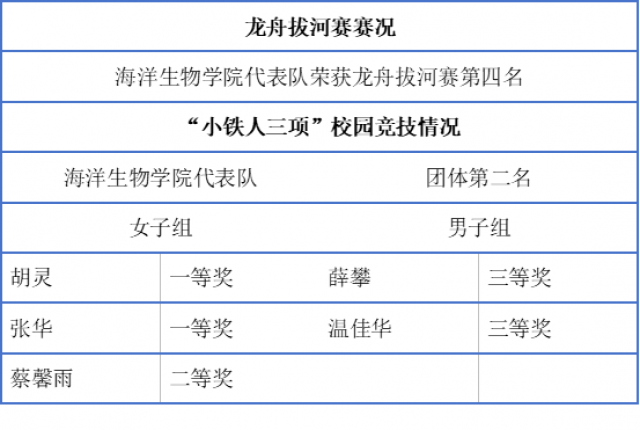 | 龙舟拔河赛赛况 | | | |
|---|---|---|---|
| 海洋生物学院代表队荣获龙舟拔河赛第四名 | | | |
| “小铁人三项”校园竞技情况 | | | |
| 海洋生物学院代表队 | | 团体第二名 | |
| 女子组 | | 男子组 | |
| 胡灵 | 一等奖 | 薛攀 | 三等奖 |
| 张华 | 一等奖 | 温佳华 | 三等奖 |
| 蔡馨雨 | 二等奖 | | |